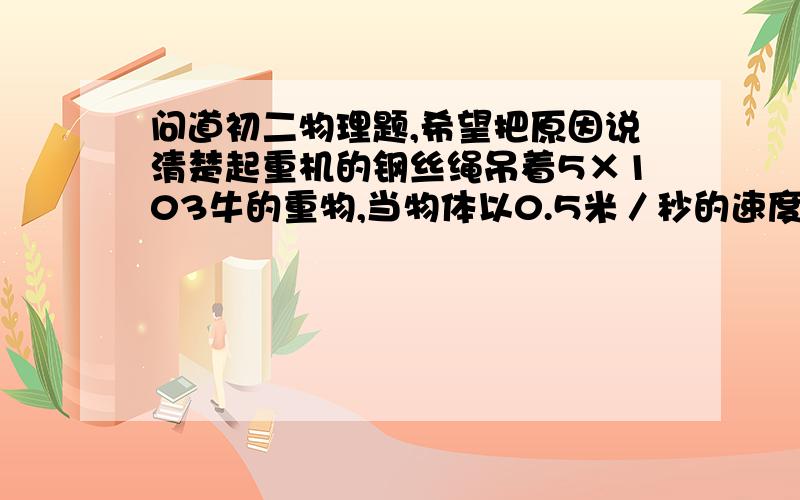 问道初二物理题,希望把原因说清楚起重机的钢丝绳吊着5×103牛的重物,当物体以0.5米/秒的速度